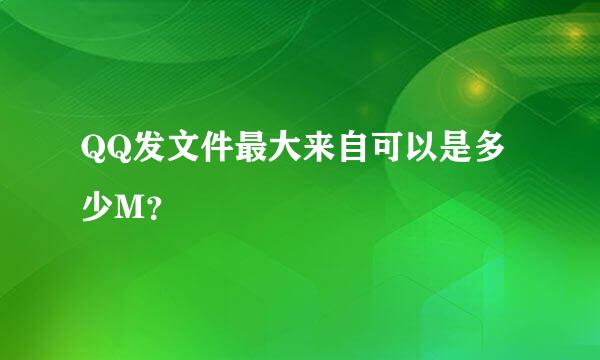 QQ发文件最大来自可以是多少M?